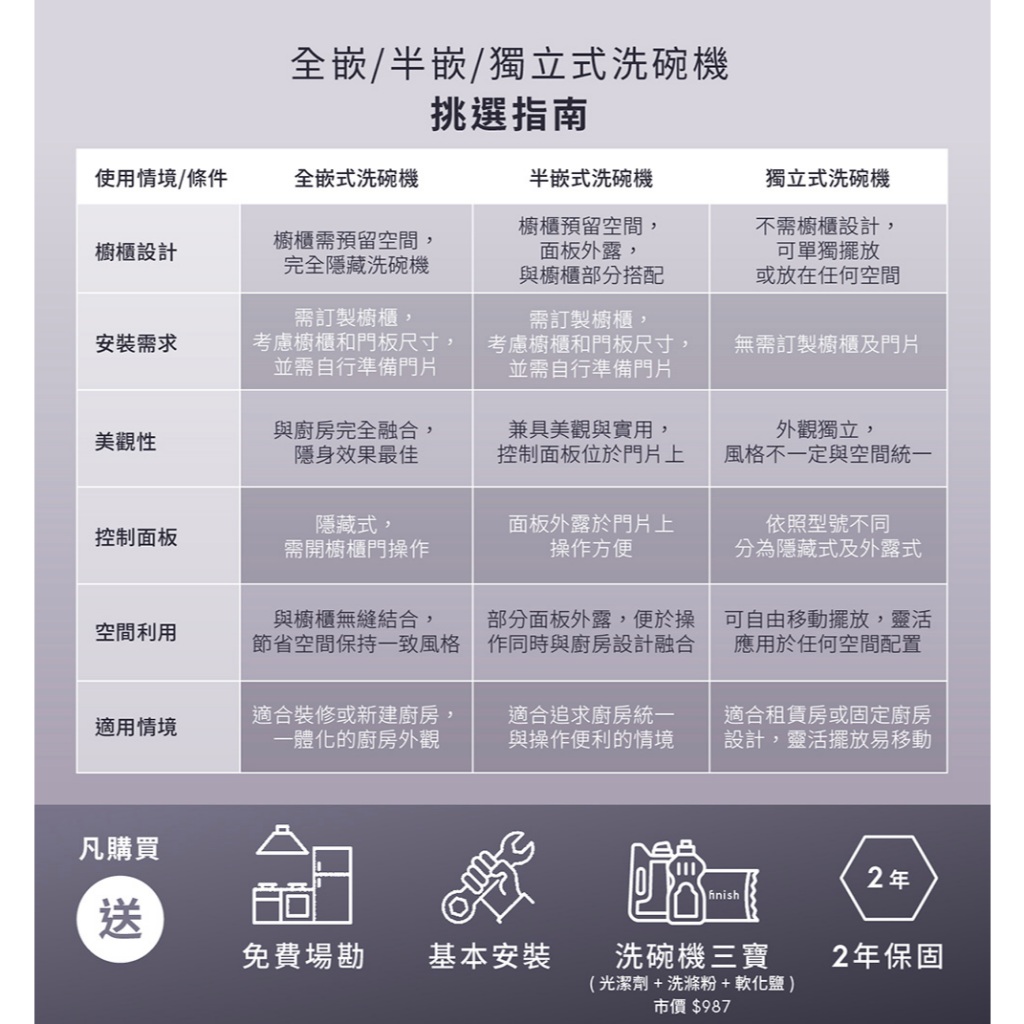 全嵌/半嵌/獨立式洗碗機
挑選指南

| 使用情境/條件 | 全嵌式洗碗機 | 半嵌式洗碗機 | 獨立式洗碗機 |
|---|---|---|---|
| 櫥櫃設計 | 櫥櫃需預留空間，完全隱藏洗碗機 | 櫥櫃預留空間，面板外露，與櫥櫃部分搭配 | 不需櫥櫃設計，可單獨擺放或放在任何空間 |
| 安裝需求 | 需訂製櫥櫃，考慮櫥櫃和門板尺寸，並需自行準備門片 | 需訂製櫥櫃，考慮櫥櫃和門板尺寸，並需自行準備門片 | 無需訂製櫥櫃及門片 |
| 美觀性 | 與廚房完全融合，隱身效果最佳 | 兼具美觀與實用，控制面板位於門片上 | 外觀獨立，風格不一定與空間統一 |
| 控制面板 | 隱藏式，需開櫥櫃門操作 | 面板外露於門片上操作方便 | 依照型號不同分為隱藏式及外露式 |
| 空間利用 | 與櫥櫃無縫結合，節省空間保持一致風格 | 部分面板外露，便於操作同時與廚房設計融合 | 可自由移動擺放，靈活應用於任何空間配置 |
| 適用情境 | 適合裝修或新建廚房，一體化的廚房外觀 | 適合追求廚房統一與操作便利的情境 | 適合租賃房或固定廚房設計，靈活擺放易移動 |

凡購買
送

免費場勘
基本安裝
finish
洗碗機三寶
( 光潔劑 + 洗滌粉 + 軟化鹽 )
市價 $987
2年
2年保固